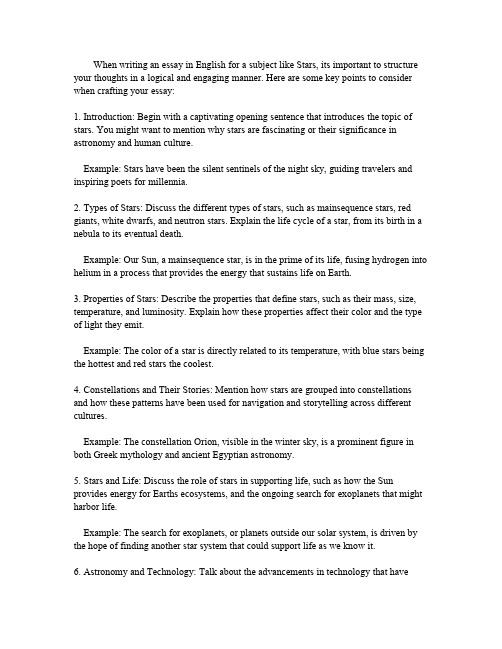 When writing an essay in English for a subject like Stars, its important to structure your thoughts in a logical and engaging manner. Here are some key points to consider when crafting your essay:

1. Introduction: Begin with a captivating opening sentence that introduces the topic of stars. You might want to mention why stars are fascinating or their significance in astronomy and human culture.

Example: Stars have been the silent sentinels of the night sky, guiding travelers and inspiring poets for millennia.

2. Types of Stars: Discuss the different types of stars, such as mainsequence stars, red giants, white dwarfs, and neutron stars. Explain the life cycle of a star, from its birth in a nebula to its eventual death.

Example: Our Sun, a mainsequence star, is in the prime of its life, fusing hydrogen into helium in a process that provides the energy that sustains life on Earth.

3. Properties of Stars: Describe the properties that define stars, such as their mass, size, temperature, and luminosity. Explain how these properties affect their color and the type of light they emit.

Example: The color of a star is directly related to its temperature, with blue stars being the hottest and red stars the coolest.

4. Constellations and Their Stories: Mention how stars are grouped into constellations and how these patterns have been used for navigation and storytelling across different cultures.

Example: The constellation Orion, visible in the winter sky, is a prominent figure in both Greek mythology and ancient Egyptian astronomy.

5. Stars and Life: Discuss the role of stars in supporting life, such as how the Sun provides energy for Earths ecosystems, and the ongoing search for exoplanets that might harbor life.

Example: The search for exoplanets, or planets outside our solar system, is driven by the hope of finding another star system that could support life as we know it.

6. Astronomy and Technology: Talk about the advancements in technology that have